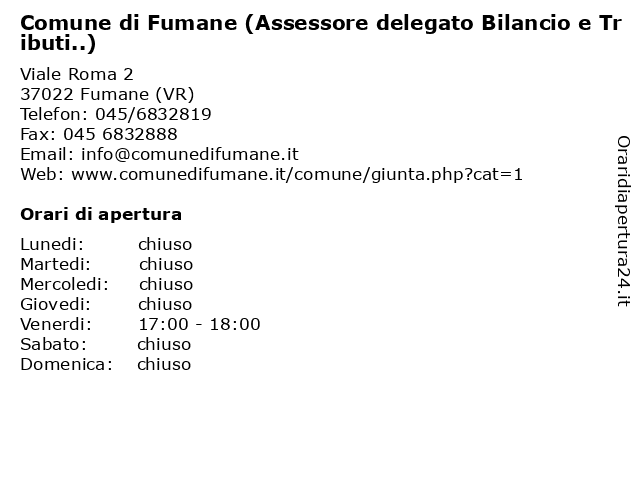 Comune di Fumane (Assessore delegato Bilancio e Tributi..)

Viale Roma 2
37022 Fumane (VR)
Telefon: 045/6832819
Fax: 045 6832888
Email: info@comunedifumane.it
Web: www.comunedifumane.it/comune/giunta.php?cat=1

Orari di apertura

Lunedi: chiuso
Martedi: chiuso
Mercoledi: chiuso
Giovedi: chiuso
Venerdi: 17:00 - 18:00
Sabato: chiuso
Domenica: chiuso

Oraridiapertura24.it